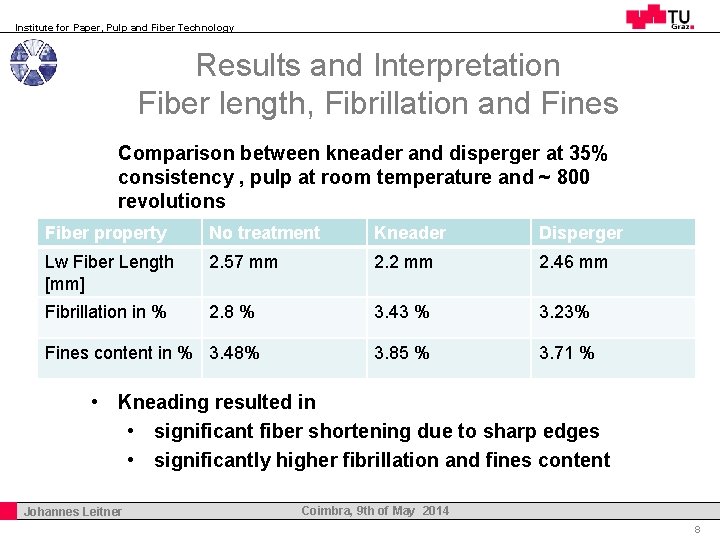 Institute for Paper, Pulp and Fiber Technology

TU Graz

Results and Interpretation
Fiber length, Fibrillation and Fines

Comparison between kneader and disperger at 35% consistency , pulp at room temperature and ~ 800 revolutions

| Fiber property | No treatment | Kneader | Disperger |
|---|---|---|---|
| Lw Fiber Length [mm] | 2.57 mm | 2.2 mm | 2.46 mm |
| Fibrillation in % | 2.8 % | 3.43 % | 3.23% |
| Fines content in % | 3.48% | 3.85 % | 3.71 % |

• Kneading resulted in
  • significant fiber shortening due to sharp edges
  • significantly higher fibrillation and fines content

Johannes Leitner
Coimbra, 9th of May 2014
8